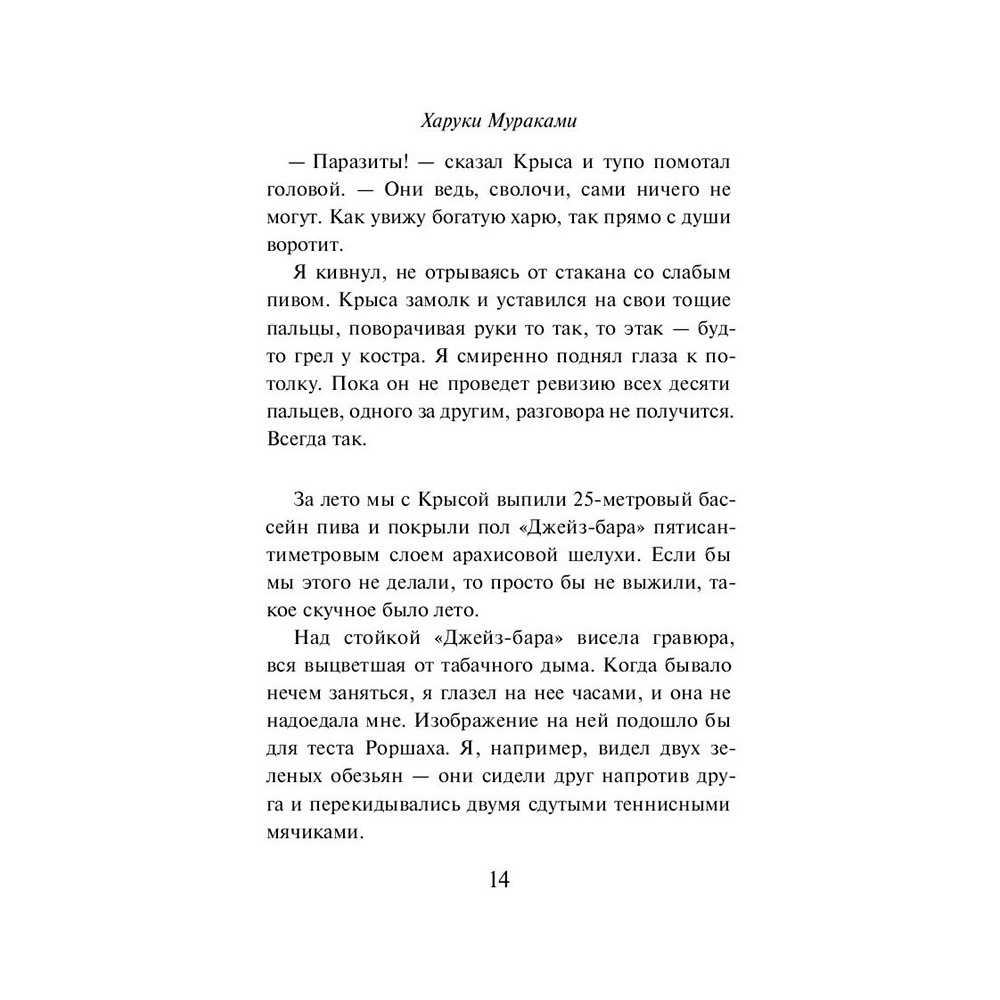 Харуки Мураками

— Паразиты! — сказал Крыса и тупо помотал головой. — Они ведь, сволочи, сами ничего не могут. Как увижу богатую харю, так прямо с души воротит.

Я кивнул, не отрываясь от стакана со слабым пивом. Крыса замолк и уставился на свои тощие пальцы, поворачивая руки то так, то этак — будто грел у костра. Я смиренно поднял глаза к потолку. Пока он не проведет ревизию всех десяти пальцев, одного за другим, разговора не получится. Всегда так.

За лето мы с Крысой выпили 25-метровый бассейн пива и покрыли пол «Джейз-бара» пятисантиметровым слоем арахисовой шелухи. Если бы мы этого не делали, то просто бы не выжили, такое скучное было лето.

Над стойкой «Джейз-бара» висела гравюра, вся выцветшая от табачного дыма. Когда бывало нечем заняться, я глазел на нее часами, и она не надоедала мне. Изображение на ней подошло бы для теста Роршаха. Я, например, видел двух зеленых обезьян — они сидели друг напротив друга и перекидывались двумя сдутыми теннисными мячиками.

14